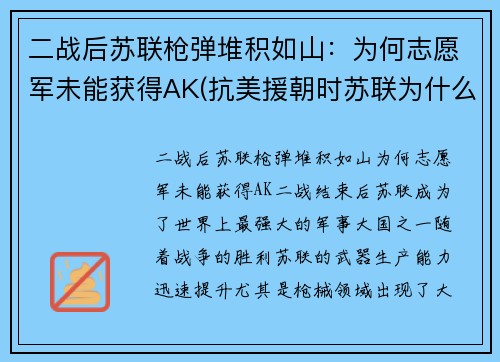 二战后苏联枪弹堆积如山：为何志愿军未能获得AK(抗美援朝时苏联为什么

二战后苏联枪弹堆积如山为何志愿军未能获得AK二战结束后苏联成为了世界上最强大的军事大国之一随着战争的胜利苏联的武器生产能力迅速提升尤其是枪械领域出现了大